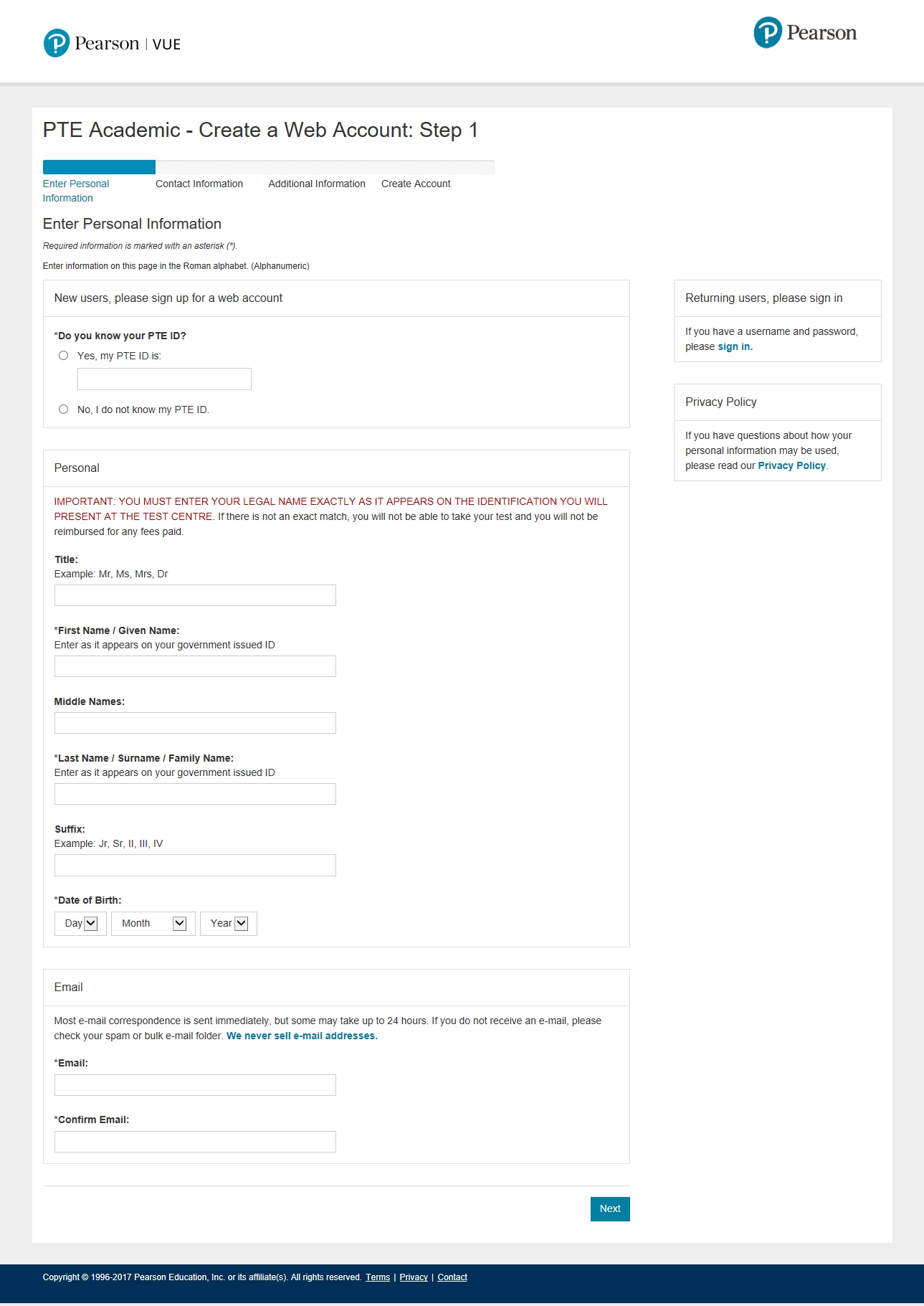 Pearson | VUE

Pearson

PTE Academic - Create a Web Account: Step 1

Enter Personal Information
Contact Information
Additional Information
Create Account

Enter Personal Information

Required information is marked with an asterisk (*).

Enter information on this page in the Roman alphabet. (Alphanumeric)

New users, please sign up for a web account

*Do you know your PTE ID?

Yes, my PTE ID is:

No, I do not know my PTE ID.

Personal

IMPORTANT: YOU MUST ENTER YOUR LEGAL NAME EXACTLY AS IT APPEARS ON THE IDENTIFICATION YOU WILL PRESENT AT THE TEST CENTRE. If there is not an exact match, you will not be able to take your test and you will not be reimbursed for any fees paid.

Title:
Example: Mr, Ms, Mrs, Dr

*First Name / Given Name:
Enter as it appears on your government issued ID

Middle Names:

*Last Name / Surname / Family Name:
Enter as it appears on your government issued ID

Suffix:
Example: Jr, Sr, II, III, IV

*Date of Birth:
Day Month Year

Email

Most e-mail correspondence is sent immediately, but some may take up to 24 hours. If you do not receive an e-mail, please check your spam or bulk e-mail folder. We never sell e-mail addresses.

*Email:

*Confirm Email:

Next

Returning users, please sign in

If you have a username and password, please sign in.

Privacy Policy

If you have questions about how your personal information may be used, please read our Privacy Policy.

Copyright © 1996-2017 Pearson Education, Inc. or its affiliate(s). All rights reserved. Terms | Privacy | Contact